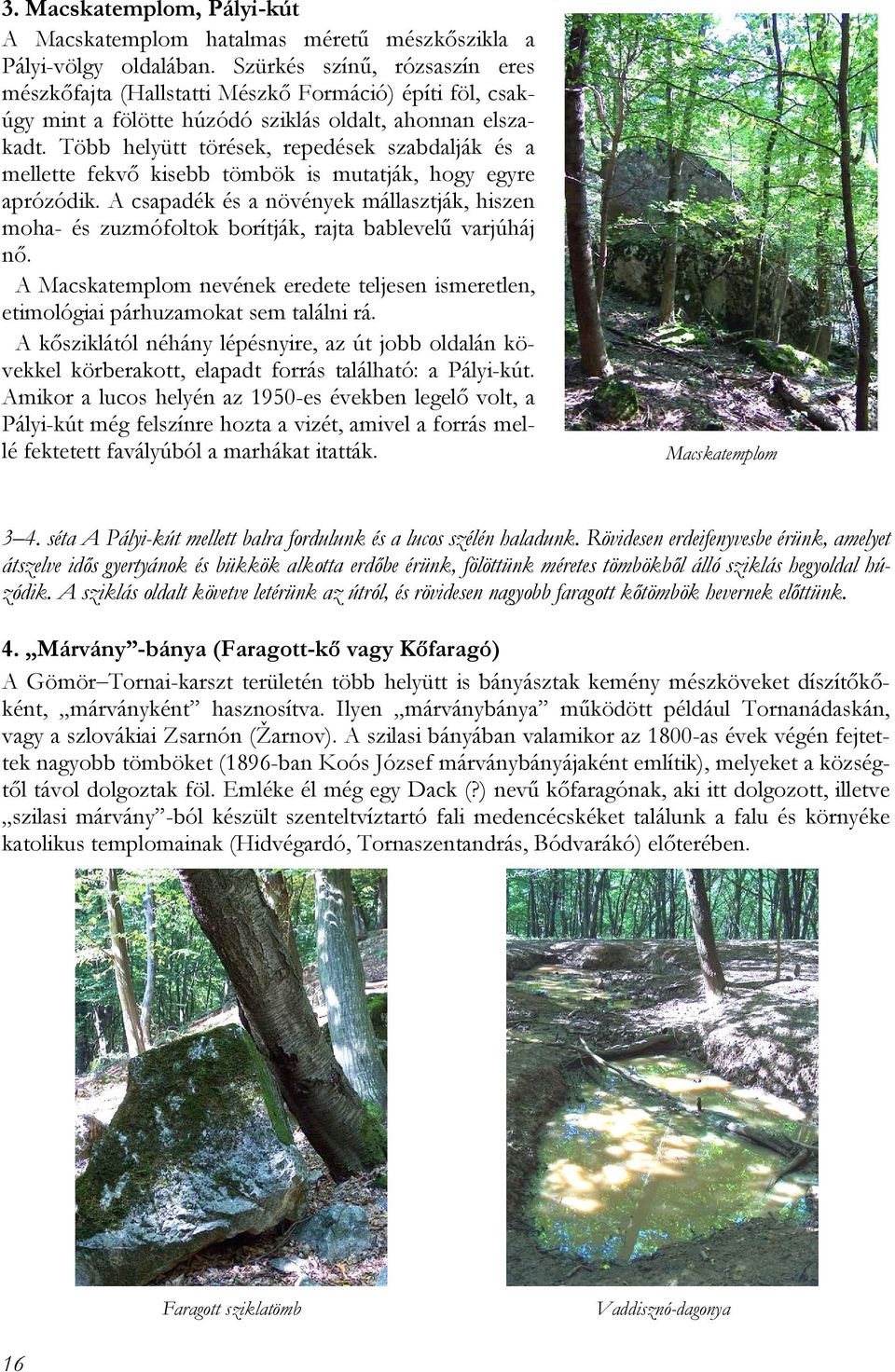 3. Macskatemplom, Pályi-kút

A Macskatemplom hatalmas méretű mészkőszikla a Pályi-völgy oldalában. Szürkés színű, rózsaszín eres mészkőfajta (Hallstatti Mészkő Formáció) építi föl, csakúgy mint a fölötte húzódó sziklás oldalt, ahonnan elszakadt. Több helyütt törések, repedések szabdalják és a mellette fekvő kisebb tömbök is mutatják, hogy egyre aprózódik. A csapadék és a növények mállasztják, hiszen moha- és zuzmófoltok borítják, rajta bablevelű varjúháj nő.

A Macskatemplom nevének eredete teljesen ismeretlen, etimológiai párhuzamokat sem találni rá.

A kősziklától néhány lépésnyire, az út jobb oldalán kövekkel körberakott, elapadt forrás található: a Pályi-kút. Amikor a lucos helyén az 1950-es években legelő volt, a Pályi-kút még felszínre hozta a vizét, amivel a forrás mellé fektetett favályúból a marhákat itatták.

Macskatemplom

3–4. séta A Pályi-kút mellett balra fordulunk és a lucos szélén haladunk. Rövidesen erdeifenyvesbe érünk, amelyet átszelve idős gyertyánok és bükkök alkotta erdőbe érünk, fölöttünk méretes tömbökből álló sziklás hegyoldal húzódik. A sziklás oldalt követve letérünk az útról, és rövidesen nagyobb faragott kőtömbök hevernek előttünk.

4. „Márvány”-bánya (Faragott-kő vagy Kőfaragó)

A Gömör–Tornai-karszt területén több helyütt is bányásztak kemény mészköveket díszítőkőként, „márványként” hasznosítva. Ilyen „márványbánya” működött például Tornanádaskán, vagy a szlovákiai Zsarnón (Žarnov). A szilasi bányában valamikor az 1800-as évek végén fejtettek nagyobb tömböket (1896-ban Koós József márványbányájaként említik), melyeket a községtől távol dolgoztak föl. Emléke él még egy Dack (?) nevű kőfaragónak, aki itt dolgozott, illetve „szilasi márvány”-ból készült szenteltvíztartó fali medencécskéket találunk a falu és környéke katolikus templomainak (Hidvégardó, Tornaszentandrás, Bódvarákó) előterében.

Faragott sziklatömb

Vaddisznó-dagonya

16